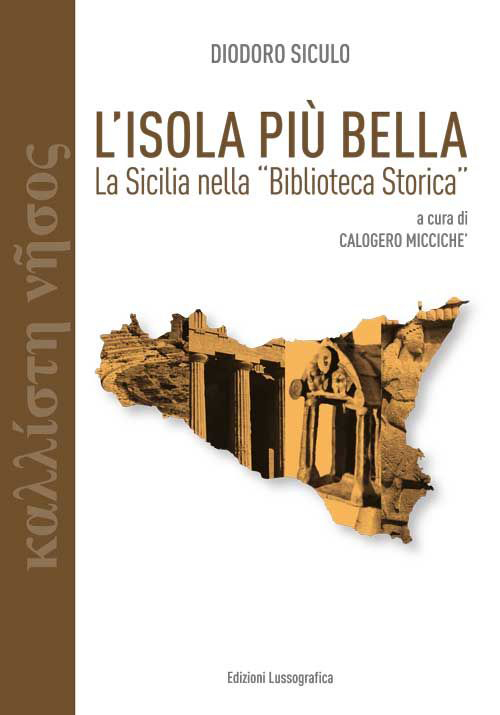 καλλίστη νῆσος

DIODORO SICULO

L'ISOLA PIÙ BELLA
La Sicilia nella "Biblioteca Storica"

a cura di
CALOGERO MICCICHE'

Edizioni Lussografica